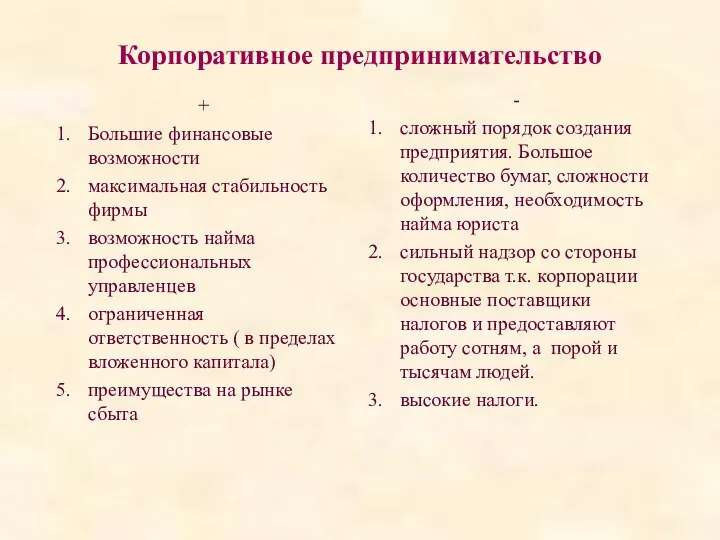 Корпоративное предпринимательство

+

1. Большие финансовые возможности
2. максимальная стабильность фирмы
3. возможность найма профессиональных управленцев
4. ограниченная ответственность ( в пределах вложенного капитала)
5. преимущества на рынке сбыта

-

1. сложный порядок создания предприятия. Большое количество бумаг, сложности оформления, необходимость найма юриста
2. сильный надзор со стороны государства т.к. корпорации основные поставщики налогов и предоставляют работу сотням, а порой и тысячам людей.
3. высокие налоги.